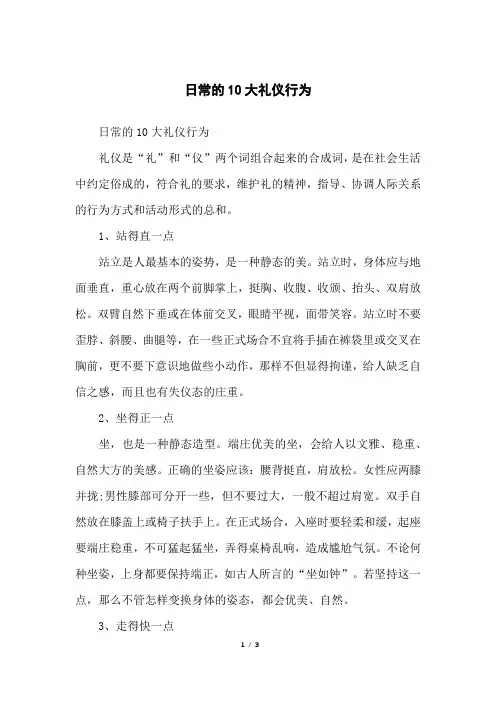 日常的10大礼仪行为

日常的10大礼仪行为

礼仪是“礼”和“仪”两个词组合起来的合成词，是在社会生活中约定俗成的，符合礼的要求，维护礼的精神，指导、协调人际关系的行为方式和活动形式的总和。

1、站得直一点

站立是人最基本的姿势，是一种静态的美。站立时，身体应与地面垂直，重心放在两个前脚掌上，挺胸、收腹、收颌、抬头、双肩放松。双臂自然下垂或在体前交叉，眼睛平视，面带笑容。站立时不要歪脖、斜腰、曲腿等，在一些正式场合不宜将手插在裤袋里或交叉在胸前，更不要下意识地做些小动作，那样不但显得拘谨，给人缺乏自信之感，而且也有失仪态的庄重。

2、坐得正一点

坐，也是一种静态造型。端庄优美的坐，会给人以文雅、稳重、自然大方的美感。正确的坐姿应该：腰背挺直，肩放松。女性应两膝并拢;男性膝部可分开一些，但不要过大，一般不超过肩宽。双手自然放在膝盖上或椅子扶手上。在正式场合，入座时要轻柔和缓，起座要端庄稳重，不可猛起猛坐，弄得桌椅乱响，造成尴尬气氛。不论何种坐姿，上身都要保持端正，如古人所言的“坐如钟”。若坚持这一点，那么不管怎样变换身体的姿态，都会优美、自然。

3、走得快一点

1 / 3